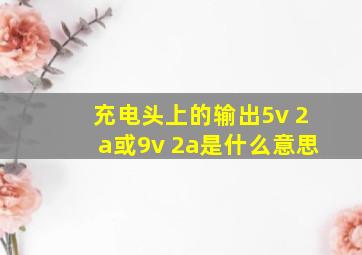 充电头上的输出5v 2a或9v 2a是什么意思